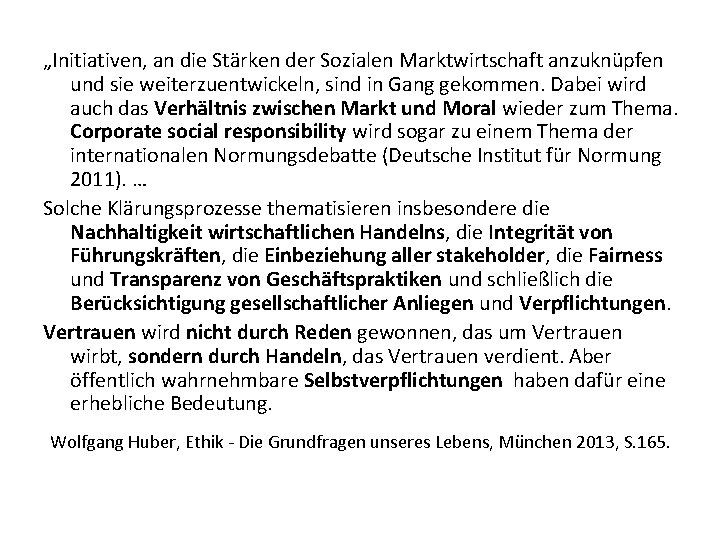 „Initiativen, an die Stärken der Sozialen Marktwirtschaft anzuknüpfen und sie weiterzuentwickeln, sind in Gang gekommen. Dabei wird auch das Verhältnis zwischen Markt und Moral wieder zum Thema. Corporate social responsibility wird sogar zu einem Thema der internationalen Normungsdebatte (Deutsche Institut für Normung 2011). …

Solche Klärungsprozesse thematisieren insbesondere die Nachhaltigkeit wirtschaftlichen Handelns, die Integrität von Führungskräften, die Einbeziehung aller stakeholder, die Fairness und Transparenz von Geschäftspraktiken und schließlich die Berücksichtigung gesellschaftlicher Anliegen und Verpflichtungen.

Vertrauen wird nicht durch Reden gewonnen, das um Vertrauen wirbt, sondern durch Handeln, das Vertrauen verdient. Aber öffentlich wahrnehmbare Selbstverpflichtungen haben dafür eine erhebliche Bedeutung.

Wolfgang Huber, Ethik - Die Grundfragen unseres Lebens, München 2013, S.165.